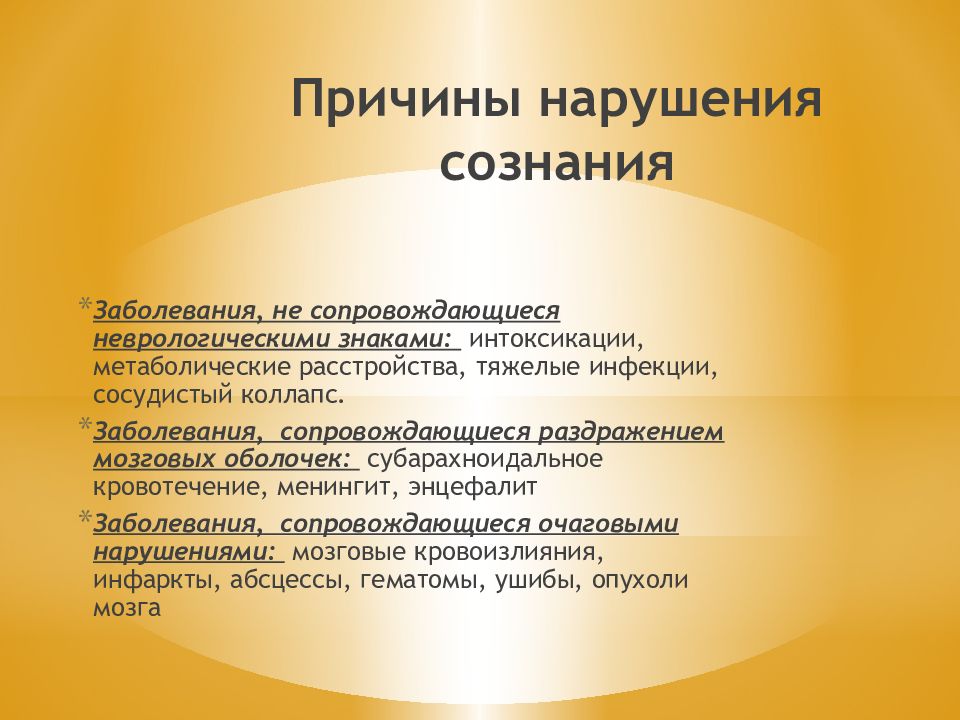 Причины нарушения сознания

*Заболевания, не сопровождающиеся неврологическими знаками: интоксикации, метаболические расстройства, тяжелые инфекции, сосудистый коллапс.

*Заболевания, сопровождающиеся раздражением мозговых оболочек: субарахноидальное кровотечение, менингит, энцефалит

*Заболевания, сопровождающиеся очаговыми нарушениями: мозговые кровоизлияния, инфаркты, абсцессы, гематомы, ушибы, опухоли мозга